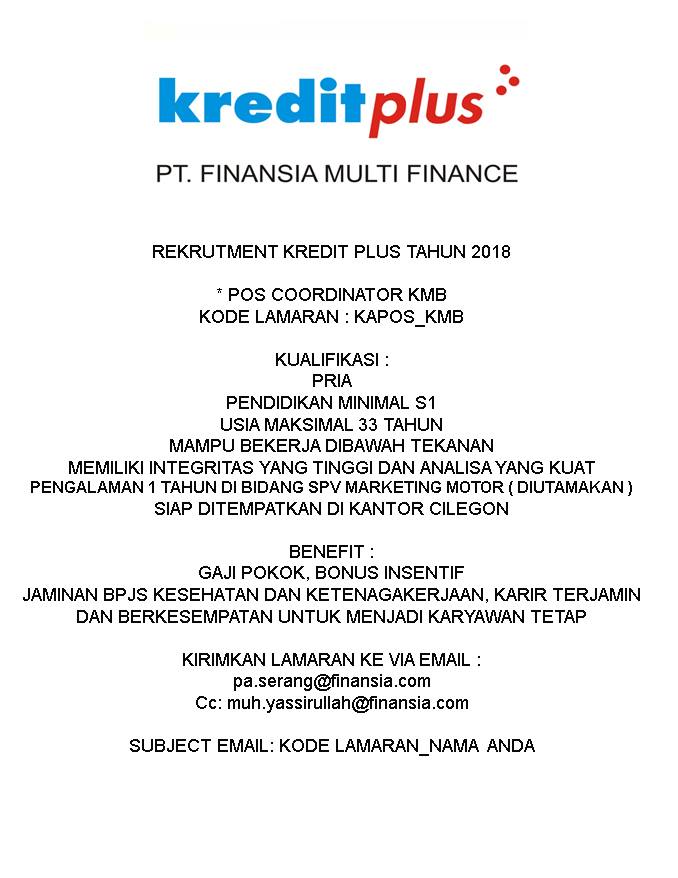 kreditplus

PT. FINANSIA MULTI FINANCE

REKRUTMENT KREDIT PLUS TAHUN 2018

* POS COORDINATOR KMB
KODE LAMARAN : KAPOS_KMB

KUALIFIKASI :
PRIA
PENDIDIKAN MINIMAL S1
USIA MAKSIMAL 33 TAHUN
MAMPU BEKERJA DIBAWAH TEKANAN
MEMILIKI INTEGRITAS YANG TINGGI DAN ANALISA YANG KUAT
PENGALAMAN 1 TAHUN DI BIDANG SPV MARKETING MOTOR ( DIUTAMAKAN )
SIAP DITEMPATKAN DI KANTOR CILEGON

BENEFIT :
GAJI POKOK, BONUS INSENTIF
JAMINAN BPJS KESEHATAN DAN KETENAGAKERJAAN, KARIR TERJAMIN DAN BERKESEMPATAN UNTUK MENJADI KARYAWAN TETAP

KIRIMKAN LAMARAN KE VIA EMAIL :
pa.serang@finansia.com
Cc: muh.yassirullah@finansia.com

SUBJECT EMAIL: KODE LAMARAN_NAMA ANDA